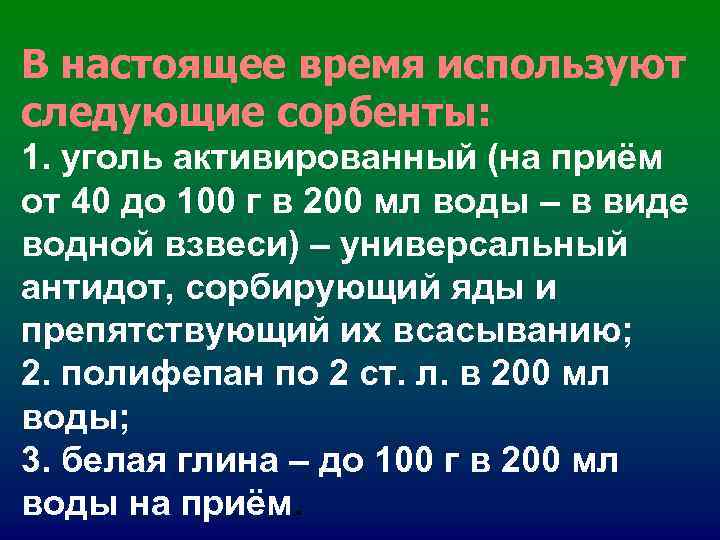 В настоящее время используют следующие сорбенты:

1. уголь активированный (на приём от 40 до 100 г в 200 мл воды – в виде водной взвеси) – универсальный антидот, сорбирующий яды и препятствующий их всасыванию;

2. полифепан по 2 ст. л. в 200 мл воды;

3. белая глина – до 100 г в 200 мл воды на приём.